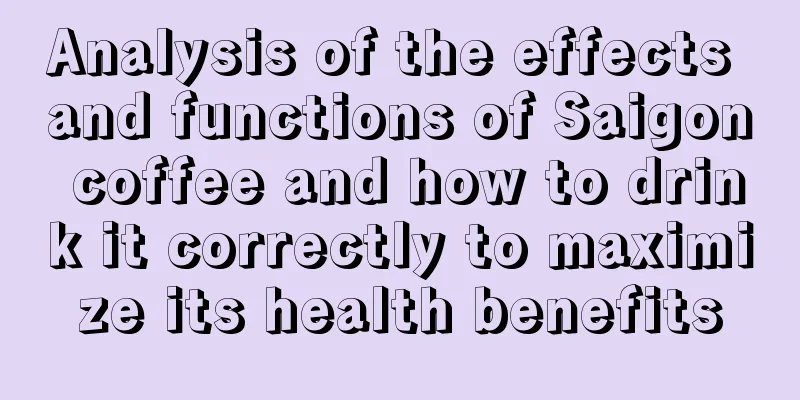 Analysis of the effects and functions of Saigon coffee and how to drink it correctly to maximize its health benefits